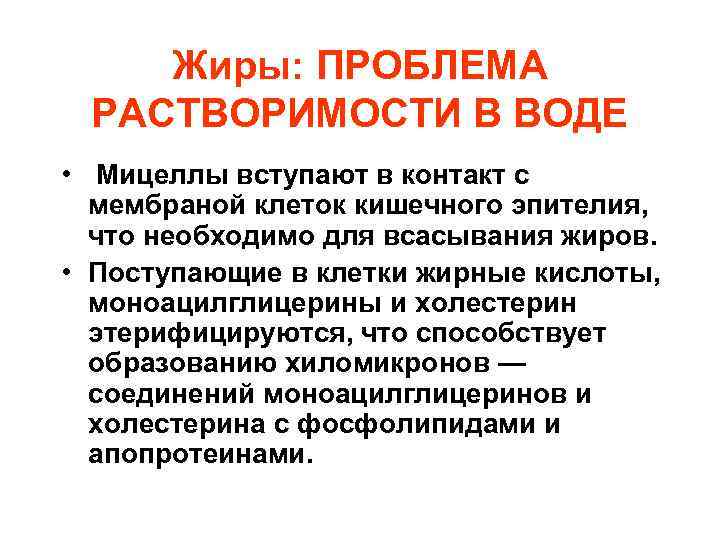 Жиры: ПРОБЛЕМА РАСТВОРИМОСТИ В ВОДЕ

• Мицеллы вступают в контакт с мембраной клеток кишечного эпителия, что необходимо для всасывания жиров.

• Поступающие в клетки жирные кислоты, моноацилглицерины и холестерин этерифицируются, что способствует образованию хиломикронов — соединений моноацилглицеринов и холестерина с фосфолипидами и апопротеинами.